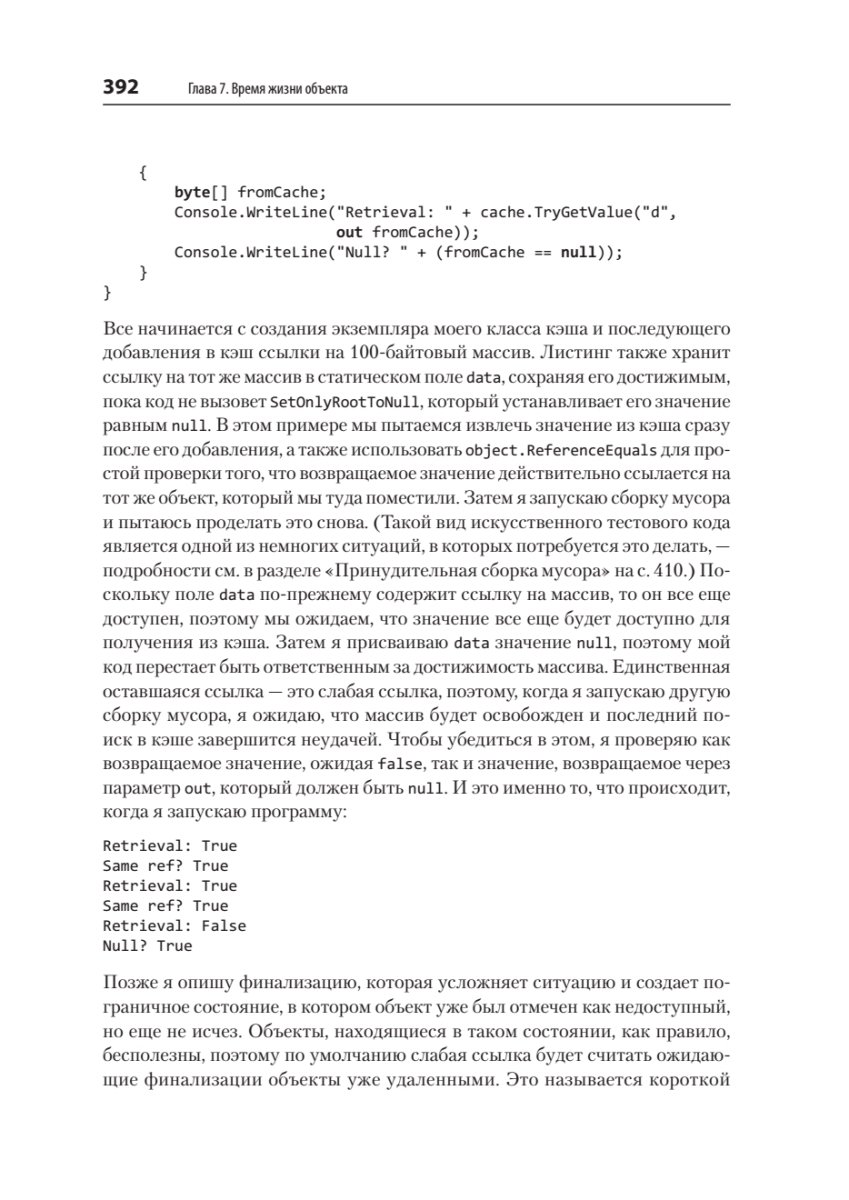 392 Глава 7. Время жизни объекта

{
    byte[] fromCache;
    Console.WriteLine("Retrieval: " + cache.TryGetValue("d",
                      out fromCache));
    Console.WriteLine("Null? " + (fromCache == null));
}
}

Все начинается с создания экземпляра моего класса кэша и последующего добавления в кэш ссылки на 100-байтовый массив. Листинг также хранит ссылку на тот же массив в статическом поле data, сохраняя его достижимым, пока код не вызовет SetOnlyRootToNull, который устанавливает его значение равным null. В этом примере мы пытаемся извлечь значение из кэша сразу после его добавления, а также использовать object.ReferenceEquals для простой проверки того, что возвращаемое значение действительно ссылается на тот же объект, который мы туда поместили. Затем я запускаю сборку мусора и пытаюсь проделать это снова. (Такой вид искусственного тестового кода является одной из немногих ситуаций, в которых потребуется это делать, — подробности см. в разделе «Принудительная сборка мусора» на с. 410.) Поскольку поле data по-прежнему содержит ссылку на массив, то он все еще доступен, поэтому мы ожидаем, что значение все еще будет доступно для получения из кэша. Затем я присваиваю data значение null, поэтому мой код перестает быть ответственным за достижимость массива. Единственная оставшаяся ссылка — это слабая ссылка, поэтому, когда я запускаю другую сборку мусора, я ожидаю, что массив будет освобожден и последний поиск в кэше завершится неудачей. Чтобы убедиться в этом, я проверяю как возвращаемое значение, ожидая false, так и значение, возвращаемое через параметр out, который должен быть null. И это именно то, что происходит, когда я запускаю программу:

Retrieval: True
Same ref? True
Retrieval: True
Same ref? True
Retrieval: False
Null? True

Позже я опишу финализацию, которая усложняет ситуацию и создает пограничное состояние, в котором объект уже был отмечен как недоступный, но еще не исчез. Объекты, находящиеся в таком состоянии, как правило, бесполезны, поэтому по умолчанию слабая ссылка будет считать ожидающие финализации объекты уже удаленными. Это называется короткой